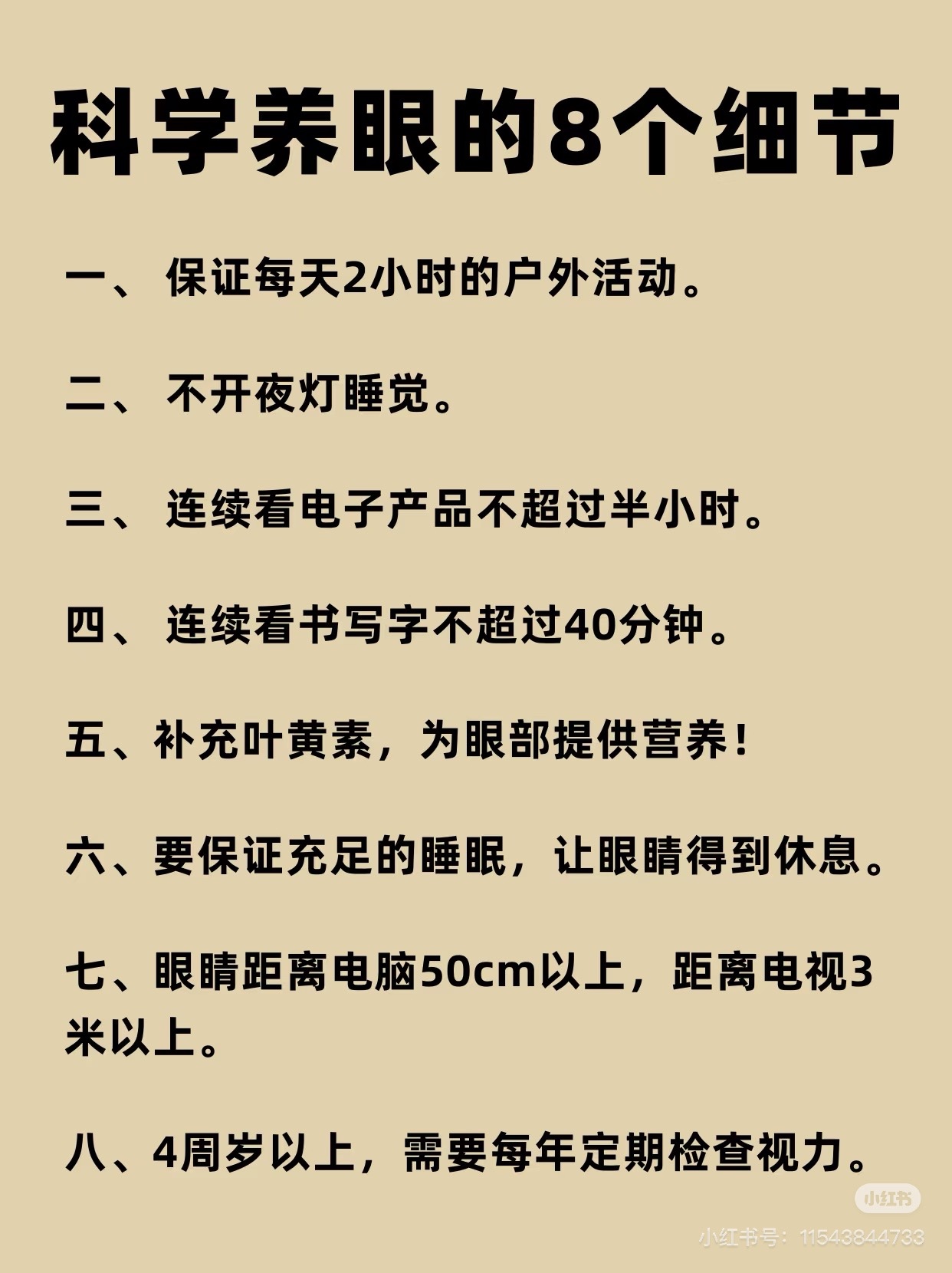 科学养眼的8个细节

一、保证每天2小时的户外活动。

二、不开夜灯睡觉。

三、连续看电子产品不超过半小时。

四、连续看书写字不超过40分钟。

五、补充叶黄素，为眼部提供营养！

六、要保证充足的睡眠，让眼睛得到休息。

七、眼睛距离电脑50cm以上，距离电视3米以上。

八、4周岁以上，需要每年定期检查视力。

小红书
小红书号：11543844733